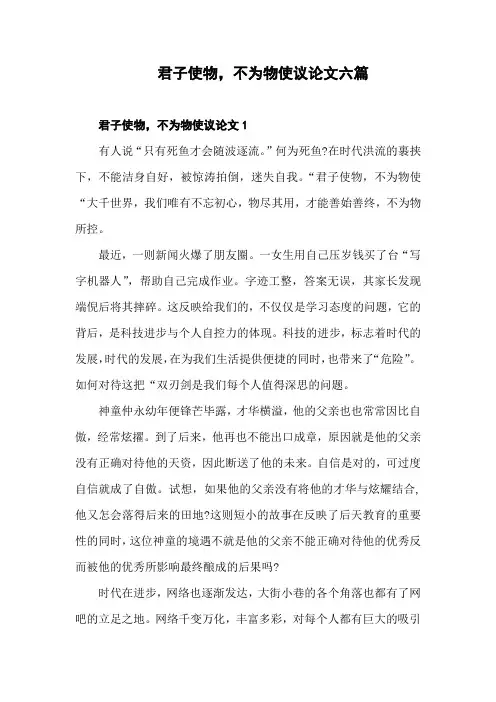 君子使物，不为物使议论文六篇

君子使物，不为物使议论文 1

有人说“只有死鱼才会随波逐流。”何为死鱼?在时代洪流的裹挟下，不能洁身自好，被惊涛拍倒，迷失自我。“君子使物，不为物使“大千世界，我们唯有不忘初心，物尽其用，才能善始善终，不为物所控。

最近，一则新闻火爆了朋友圈。一女生用自己压岁钱买了台“写字机器人”，帮助自己完成作业。字迹工整，答案无误，其家长发现端倪后将其摔碎。这反映给我们的，不仅仅是学习态度的问题，它的背后，是科技进步与个人自控力的体现。科技的进步，标志着时代的发展，时代的发展，在为我们生活提供便捷的同时，也带来了“危险”。如何对待这把“双刃剑是我们每个人值得深思的问题。

神童仲永幼年便锋芒毕露，才华横溢，他的父亲也也常常因比自傲，经常炫耀。到了后来，他再也不能出口成章，原因就是他的父亲没有正确对待他的天资，因此断送了他的未来。自信是对的，可过度自信就成了自傲。试想，如果他的父亲没有将他的才华与炫耀结合，他又怎会落得后来的田地?这则短小的故事在反映了后天教育的重要性的同时，这位神童的境遇不就是他的父亲不能正确对待他的优秀反而被他的优秀所影响最终酿成的后果吗?

时代在进步，网络也逐渐发达，大街小巷的各个角落也都有了网吧的立足之地。网络千变万化，丰富多彩，对每个人都有巨大的吸引